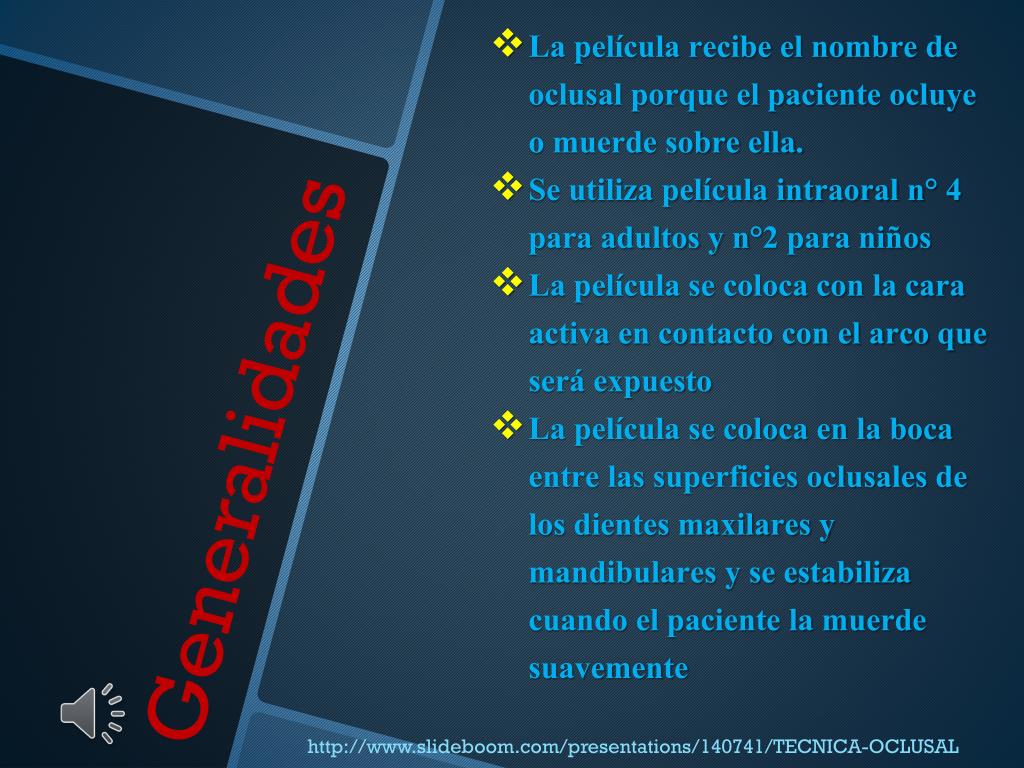 Generalidades

❖ La película recibe el nombre de oclusal porque el paciente ocluye o muerde sobre ella.

❖ Se utiliza película intraoral n° 4 para adultos y n°2 para niños

❖ La película se coloca con la cara activa en contacto con el arco que será expuesto

❖ La película se coloca en la boca entre las superficies oclusales de los dientes maxilares y mandibulares y se estabiliza cuando el paciente la muerde suavemente

http://www.slideboom.com/presentations/140741/TECNICA-OCLUSAL